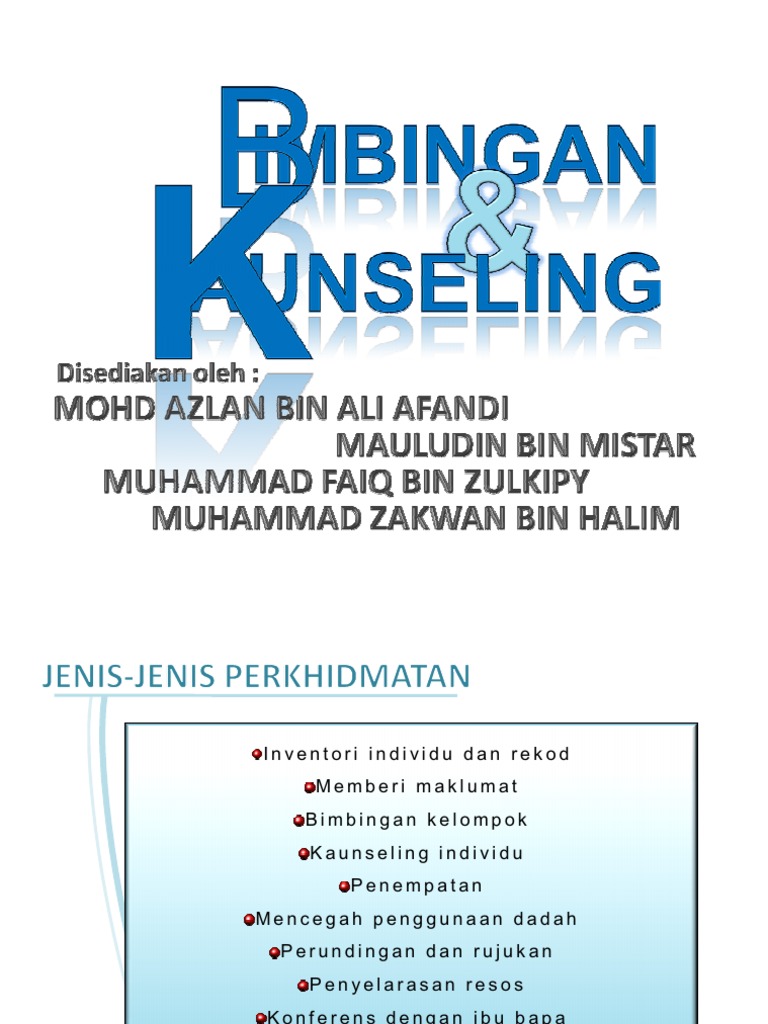 BIMBINGAN
&
KAUNSELING

Disediakan oleh :
MOHD AZLAN BIN ALI AFANDI
MAULUDIN BIN MISTAR
MUHAMMAD FAIQ BIN ZULKIPY
MUHAMMAD ZAKWAN BIN HALIM

JENIS-JENIS PERKHIDMATAN

Inventori individu dan rekod
Memberi maklumat
Bimbingan kelompok
Kaunseling individu
Penempatan
Mencegah penggunaan dadah
Perundingan dan rujukan
Penyelarasan resos
Konferens dengan ibu bapa